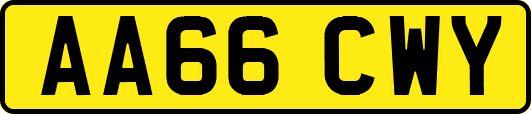 AA66 CWY